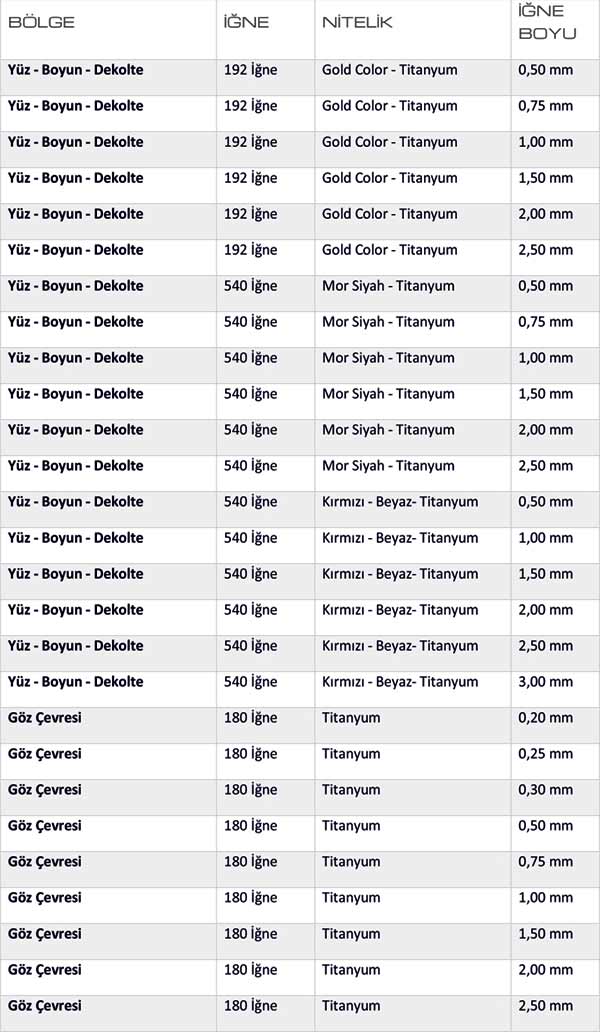 | BÖLGE | İĞNE | NİTELİK | İĞNE BOYU |
|---|---|---|---|
| Yüz - Boyun - Dekolte | 192 İğne | Gold Color - Titanyum | 0,50 mm |
| Yüz - Boyun - Dekolte | 192 İğne | Gold Color - Titanyum | 0,75 mm |
| Yüz - Boyun - Dekolte | 192 İğne | Gold Color - Titanyum | 1,00 mm |
| Yüz - Boyun - Dekolte | 192 İğne | Gold Color - Titanyum | 1,50 mm |
| Yüz - Boyun - Dekolte | 192 İğne | Gold Color - Titanyum | 2,00 mm |
| Yüz - Boyun - Dekolte | 192 İğne | Gold Color - Titanyum | 2,50 mm |
| Yüz - Boyun - Dekolte | 540 İğne | Mor Siyah - Titanyum | 0,50 mm |
| Yüz - Boyun - Dekolte | 540 İğne | Mor Siyah - Titanyum | 0,75 mm |
| Yüz - Boyun - Dekolte | 540 İğne | Mor Siyah - Titanyum | 1,00 mm |
| Yüz - Boyun - Dekolte | 540 İğne | Mor Siyah - Titanyum | 1,50 mm |
| Yüz - Boyun - Dekolte | 540 İğne | Mor Siyah - Titanyum | 2,00 mm |
| Yüz - Boyun - Dekolte | 540 İğne | Mor Siyah - Titanyum | 2,50 mm |
| Yüz - Boyun - Dekolte | 540 İğne | Kırmızı - Beyaz- Titanyum | 0,50 mm |
| Yüz - Boyun - Dekolte | 540 İğne | Kırmızı - Beyaz- Titanyum | 1,00 mm |
| Yüz - Boyun - Dekolte | 540 İğne | Kırmızı - Beyaz- Titanyum | 1,50 mm |
| Yüz - Boyun - Dekolte | 540 İğne | Kırmızı - Beyaz- Titanyum | 2,00 mm |
| Yüz - Boyun - Dekolte | 540 İğne | Kırmızı - Beyaz- Titanyum | 2,50 mm |
| Yüz - Boyun - Dekolte | 540 İğne | Kırmızı - Beyaz- Titanyum | 3,00 mm |
| Göz Çevresi | 180 İğne | Titanyum | 0,20 mm |
| Göz Çevresi | 180 İğne | Titanyum | 0,25 mm |
| Göz Çevresi | 180 İğne | Titanyum | 0,30 mm |
| Göz Çevresi | 180 İğne | Titanyum | 0,50 mm |
| Göz Çevresi | 180 İğne | Titanyum | 0,75 mm |
| Göz Çevresi | 180 İğne | Titanyum | 1,00 mm |
| Göz Çevresi | 180 İğne | Titanyum | 1,50 mm |
| Göz Çevresi | 180 İğne | Titanyum | 2,00 mm |
| Göz Çevresi | 180 İğne | Titanyum | 2,50 mm |